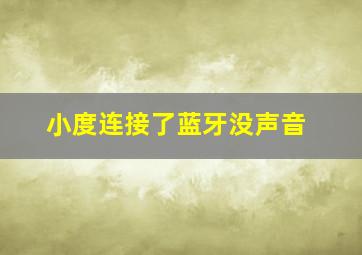 小度连接了蓝牙没声音